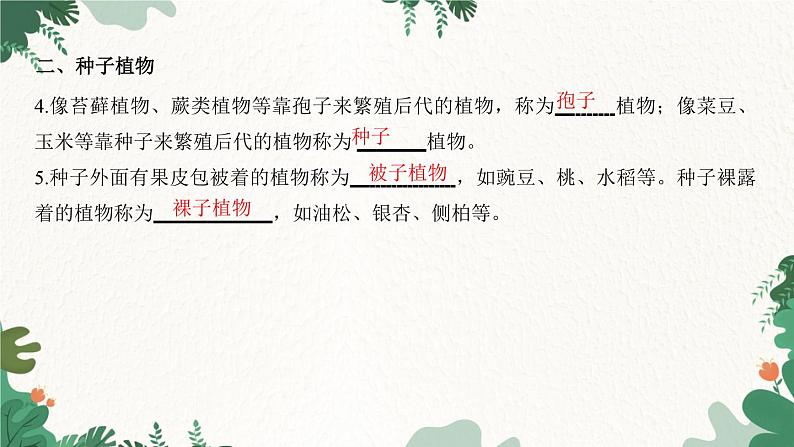 二、种子植物

4.像苔藓植物、蕨类植物等靠孢子来繁殖后代的植物，称为孢子植物；像菜豆、玉米等靠种子来繁殖后代的植物称为种子植物。

5.种子外面有果皮包被着的植物称为被子植物，如豌豆、桃、水稻等。种子裸露着的植物称为裸子植物，如油松、银杏、侧柏等。